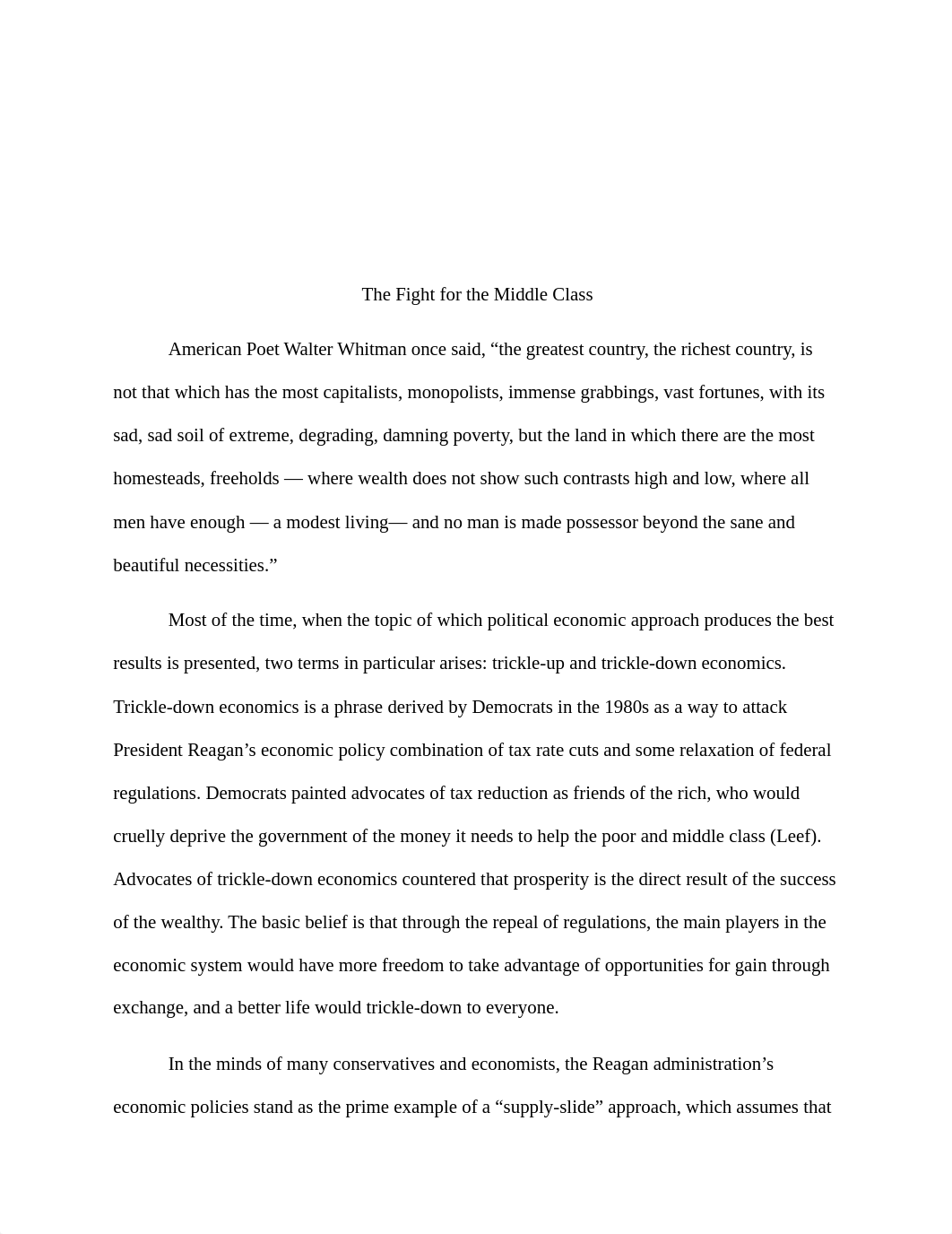 The Fight for the Middle Class

American Poet Walter Whitman once said, “the greatest country, the richest country, is not that which has the most capitalists, monopolists, immense grabbings, vast fortunes, with its sad, sad soil of extreme, degrading, damning poverty, but the land in which there are the most homesteads, freeholds — where wealth does not show such contrasts high and low, where all men have enough — a modest living— and no man is made possessor beyond the sane and beautiful necessities.”

Most of the time, when the topic of which political economic approach produces the best results is presented, two terms in particular arises: trickle-up and trickle-down economics. Trickle-down economics is a phrase derived by Democrats in the 1980s as a way to attack President Reagan’s economic policy combination of tax rate cuts and some relaxation of federal regulations. Democrats painted advocates of tax reduction as friends of the rich, who would cruelly deprive the government of the money it needs to help the poor and middle class (Leef). Advocates of trickle-down economics countered that prosperity is the direct result of the success of the wealthy. The basic belief is that through the repeal of regulations, the main players in the economic system would have more freedom to take advantage of opportunities for gain through exchange, and a better life would trickle-down to everyone.

In the minds of many conservatives and economists, the Reagan administration’s economic policies stand as the prime example of a “supply-slide” approach, which assumes that